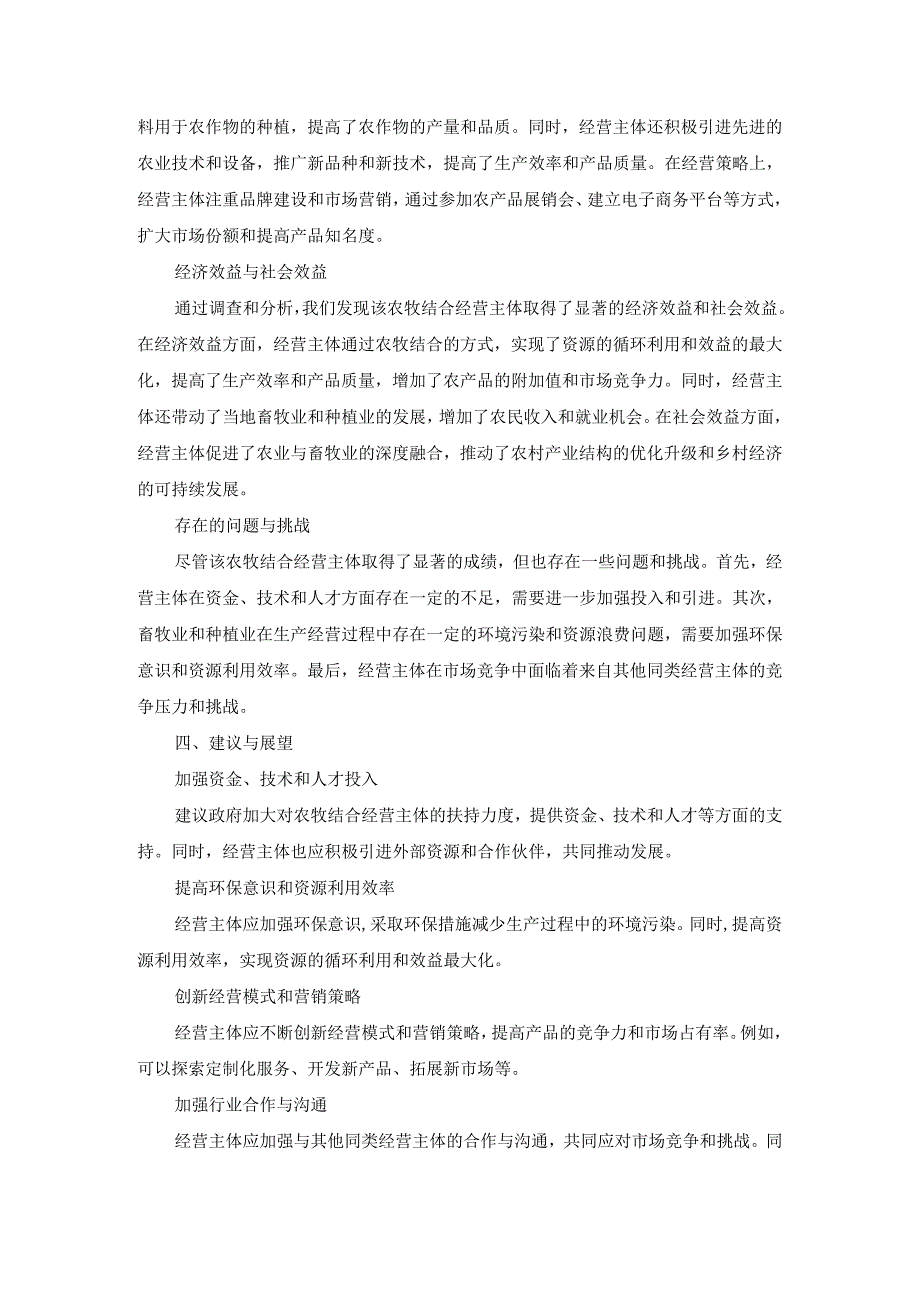 料用于农作物的种植，提高了农作物的产量和品质。同时，经营主体还积极引进先进的农业技术和设备，推广新品种和新技术，提高了生产效率和产品质量。在经营策略上，经营主体注重品牌建设和市场营销，通过参加农产品展销会、建立电子商务平台等方式，扩大市场份额和提高产品知名度。

经济效益与社会效益

通过调查和分析，我们发现该农牧结合经营主体取得了显著的经济效益和社会效益。在经济效益方面，经营主体通过农牧结合的方式，实现了资源的循环利用和效益的最大化，提高了生产效率和产品质量，增加了农产品的附加值和市场竞争力。同时，经营主体还带动了当地畜牧业和种植业的发展，增加了农民收入和就业机会。在社会效益方面，经营主体促进了农业与畜牧业的深度融合，推动了农村产业结构的优化升级和乡村经济的可持续发展。

存在的问题与挑战

尽管该农牧结合经营主体取得了显著的成绩，但也存在一些问题和挑战。首先，经营主体在资金、技术和人才方面存在一定的不足，需要进一步加强投入和引进。其次，畜牧业和种植业在生产经营过程中存在一定的环境污染和资源浪费问题，需要加强环保意识和资源利用效率。最后，经营主体在市场竞争中面临着来自其他同类经营主体的竞争压力和挑战。

四、建议与展望

加强资金、技术和人才投入

建议政府加大对农牧结合经营主体的扶持力度，提供资金、技术和人才等方面的支持。同时，经营主体也应积极引进外部资源和合作伙伴，共同推动发展。

提高环保意识和资源利用效率

经营主体应加强环保意识，采取环保措施减少生产过程中的环境污染。同时，提高资源利用效率，实现资源的循环利用和效益最大化。

创新经营模式和营销策略

经营主体应不断创新经营模式和营销策略，提高产品的竞争力和市场占有率。例如，可以探索定制化服务、开发新产品、拓展新市场等。

加强行业合作与沟通

经营主体应加强与其他同类经营主体的合作与沟通，共同应对市场竞争和挑战。同